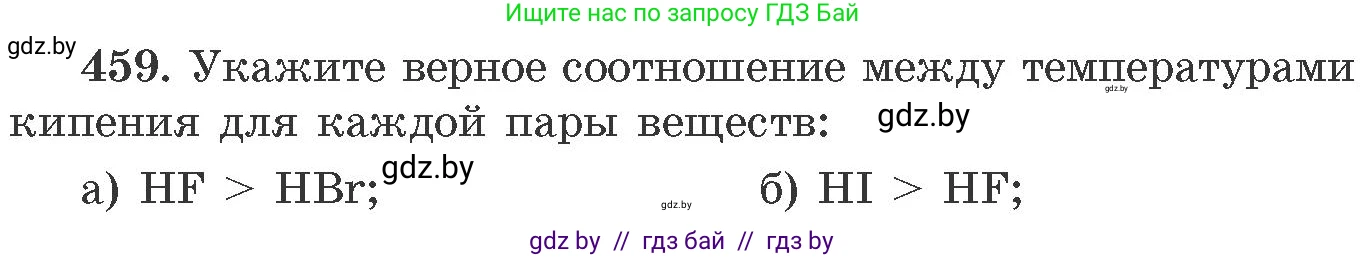 Ищите нас по запросу ГДЗ Бай

gdz.by

459. Укажите верное соотношение между температурами кипения для каждой пары веществ:

gdz.by

gdz.by

а) $HF > HBr$;

gdz.by

gdz.by

б) $HI > HF$;

gdz by // гдз бай // гдз by